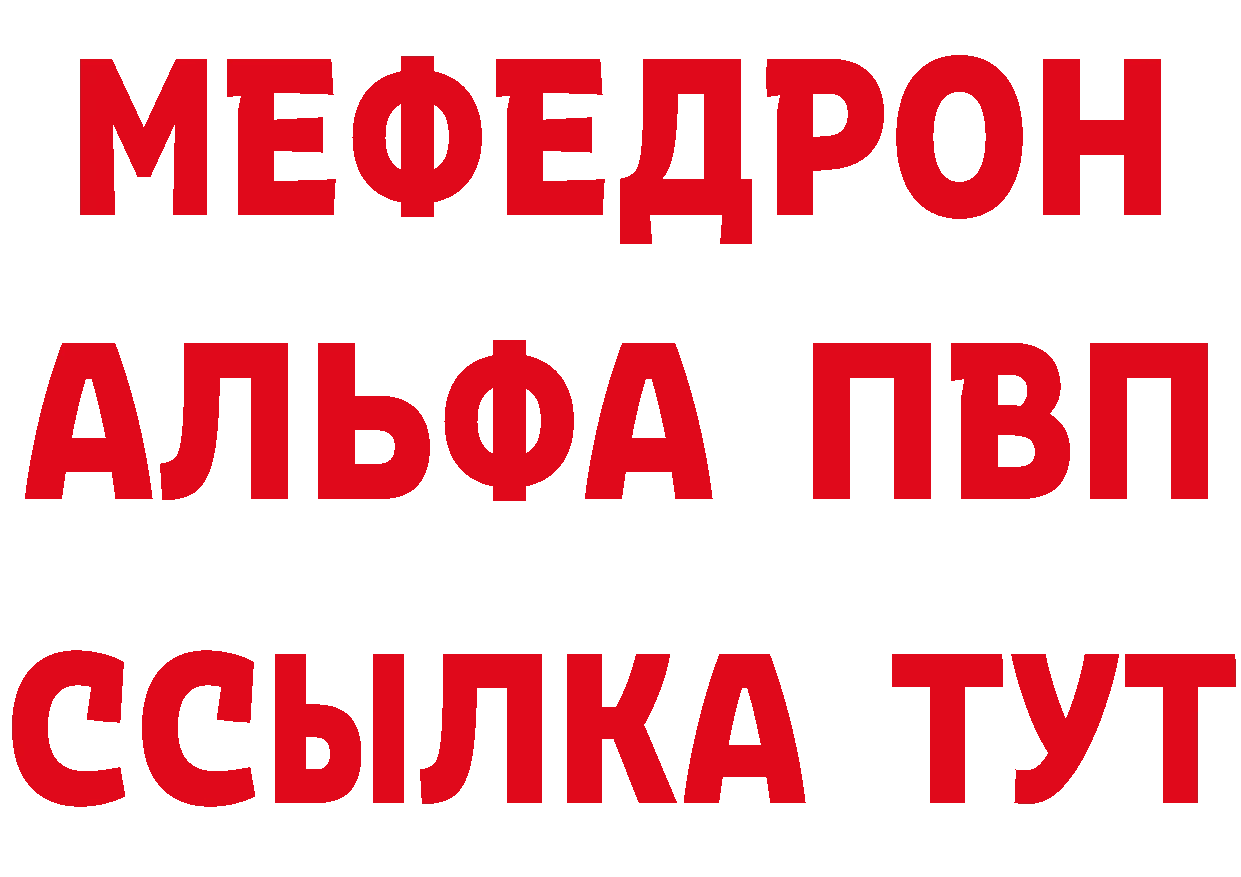 МЕФЕДРОН
АЛЬФА ПВП
ССЫЛКА ТУТ